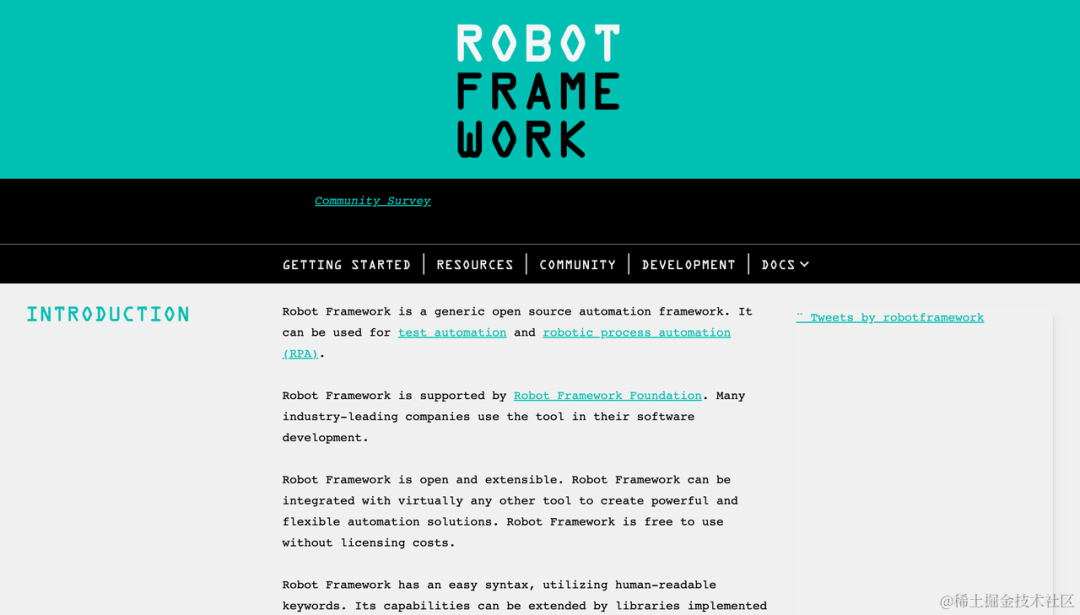 ROBOT
FRAME
WORK

Community Survey

GETTING STARTED | RESOURCES | COMMUNITY | DEVELOPMENT | DOCS

INTRODUCTION

Robot Framework is a generic open source automation framework. It can be used for test automation and robotic process automation (RPA).

Robot Framework is supported by Robot Framework Foundation. Many industry-leading companies use the tool in their software development.

Robot Framework is open and extensible. Robot Framework can be integrated with virtually any other tool to create powerful and flexible automation solutions. Robot Framework is free to use without licensing costs.

Robot Framework has an easy syntax, utilizing human-readable keywords. Its capabilities can be extended by libraries implemented

Tweets by robotframework

@稀土掘金技术社区